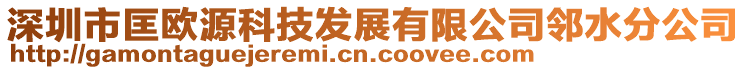 深圳市匡欧源科技发展有限公司邻水分公司
http://gamontaguejeremi.cn.coovee.com